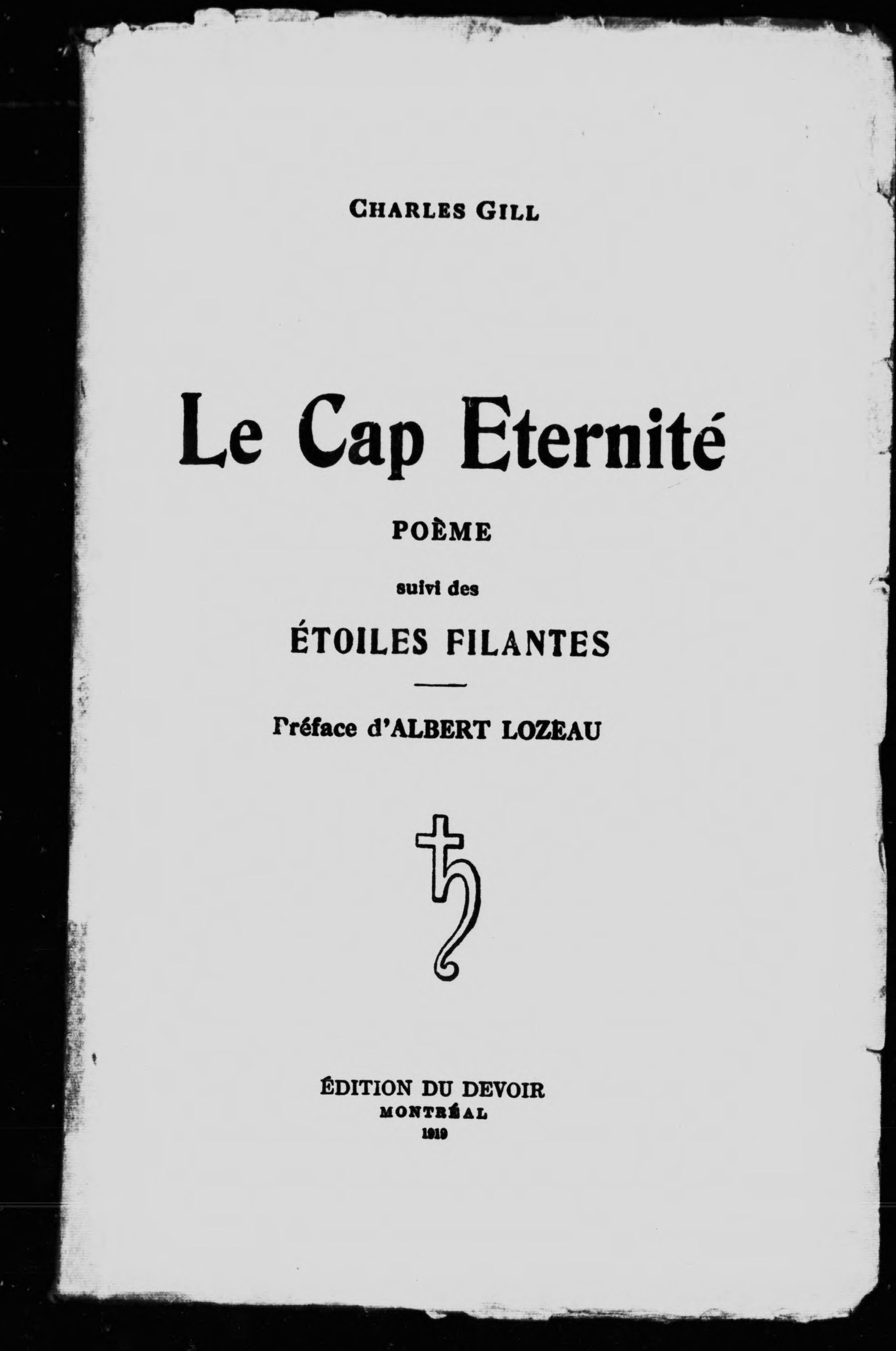 CHARLES GILL

Le Cap Eternité

POÈME

suivi des

ÉTOILES FILANTES

Préface d'ALBERT LOZEAU

ÉDITION DU DEVOIR
MONTRÉAL
1919